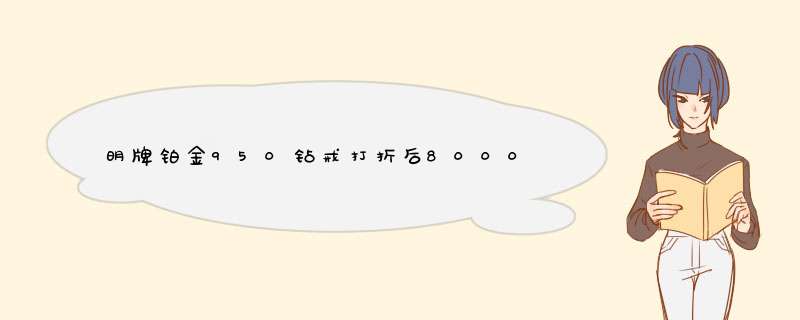 明牌铂金950钻戒打折后8000